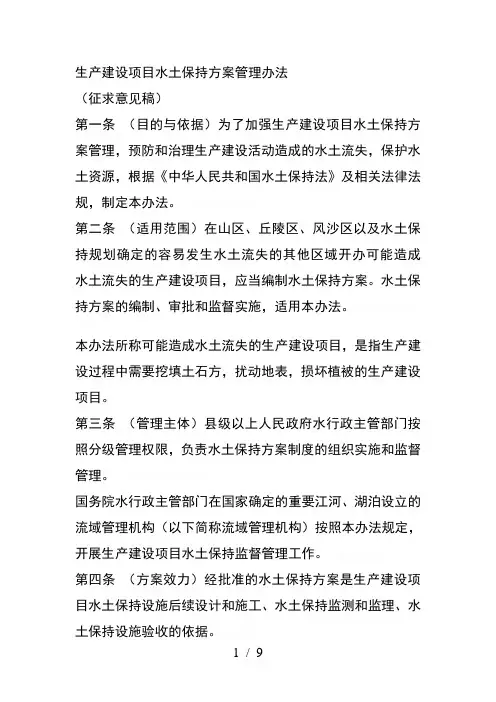 生产建设项目水土保持方案管理办法
（征求意见稿）
第一条 （目的与依据）为了加强生产建设项目水土保持方案管理，预防和治理生产建设活动造成的水土流失，保护水土资源，根据《中华人民共和国水土保持法》及相关法律法规，制定本办法。
第二条 （适用范围）在山区、丘陵区、风沙区以及水土保持规划确定的容易发生水土流失的其他区域开办可能造成水土流失的生产建设项目，应当编制水土保持方案。水土保持方案的编制、审批和监督实施，适用本办法。

本办法所称可能造成水土流失的生产建设项目，是指生产建设过程中需要挖填土石方，扰动地表，损坏植被的生产建设项目。
第三条 （管理主体）县级以上人民政府水行政主管部门按照分级管理权限，负责水土保持方案制度的组织实施和监督管理。
国务院水行政主管部门在国家确定的重要江河、湖泊设立的流域管理机构（以下简称流域管理机构）按照本办法规定，开展生产建设项目水土保持监督管理工作。
第四条 （方案效力）经批准的水土保持方案是生产建设项目水土保持设施后续设计和施工、水土保持监测和监理、水土保持设施验收的依据。
1 / 9